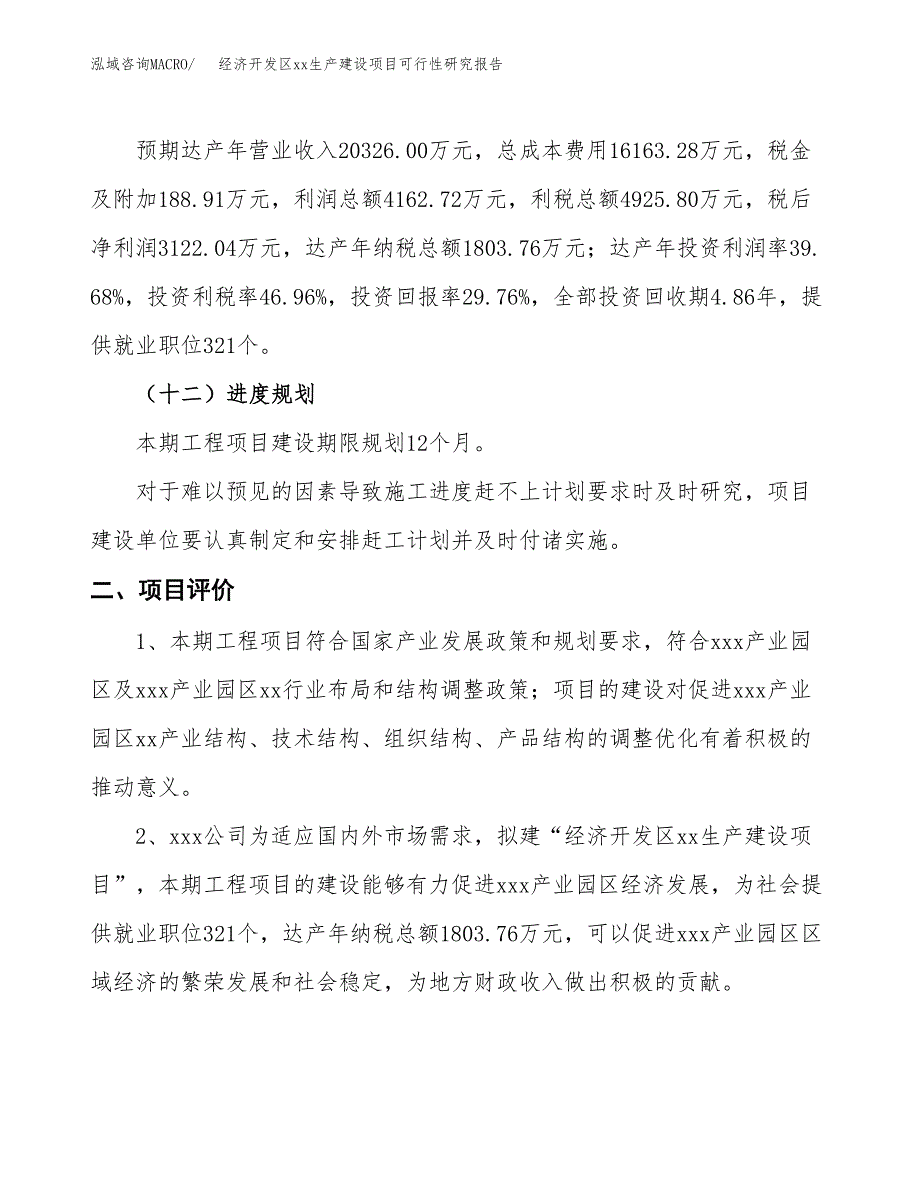 泓域咨询MACRO/ 经济开发区xx生产建设项目可行性研究报告

预期达产年营业收入20326.00万元，总成本费用16163.28万元，税金及附加188.91万元，利润总额4162.72万元，利税总额4925.80万元，税后净利润3122.04万元，达产年纳税总额1803.76万元；达产年投资利润率39.68%，投资利税率46.96%，投资回报率29.76%，全部投资回收期4.86年，提供就业职位321个。

（十二）进度规划

本期工程项目建设期限规划12个月。

对于难以预见的因素导致施工进度赶不上计划要求时及时研究，项目建设单位要认真制定和安排赶工计划并及时付诸实施。

二、项目评价

1、本期工程项目符合国家产业发展政策和规划要求，符合xxx产业园区及xxx产业园区xx行业布局和结构调整政策；项目的建设对促进xxx产业园区xx产业结构、技术结构、组织结构、产品结构的调整优化有着积极的推动意义。

2、xxx公司为适应国内外市场需求，拟建“经济开发区xx生产建设项目”，本期工程项目的建设能够有力促进xxx产业园区经济发展，为社会提供就业职位321个，达产年纳税总额1803.76万元，可以促进xxx产业园区区域经济的繁荣发展和社会稳定，为地方财政收入做出积极的贡献。